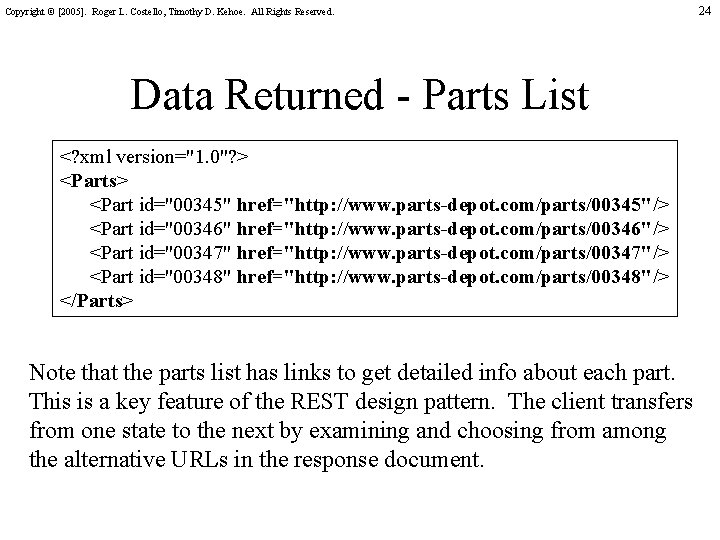 Copyright © [2005]. Roger L. Costello, Timothy D. Kehoe. All Rights Reserved.

24

Data Returned - Parts List

<?xml version="1.0"?>
<Parts>
<Part id="00345" href="http://www.parts-depot.com/parts/00345"/>
<Part id="00346" href="http://www.parts-depot.com/parts/00346"/>
<Part id="00347" href="http://www.parts-depot.com/parts/00347"/>
<Part id="00348" href="http://www.parts-depot.com/parts/00348"/>
</Parts>

Note that the parts list has links to get detailed info about each part. This is a key feature of the REST design pattern. The client transfers from one state to the next by examining and choosing from among the alternative URLs in the response document.